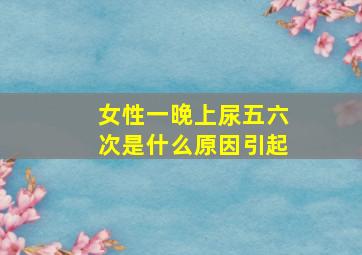 女性一晚上尿五六次是什么原因引起